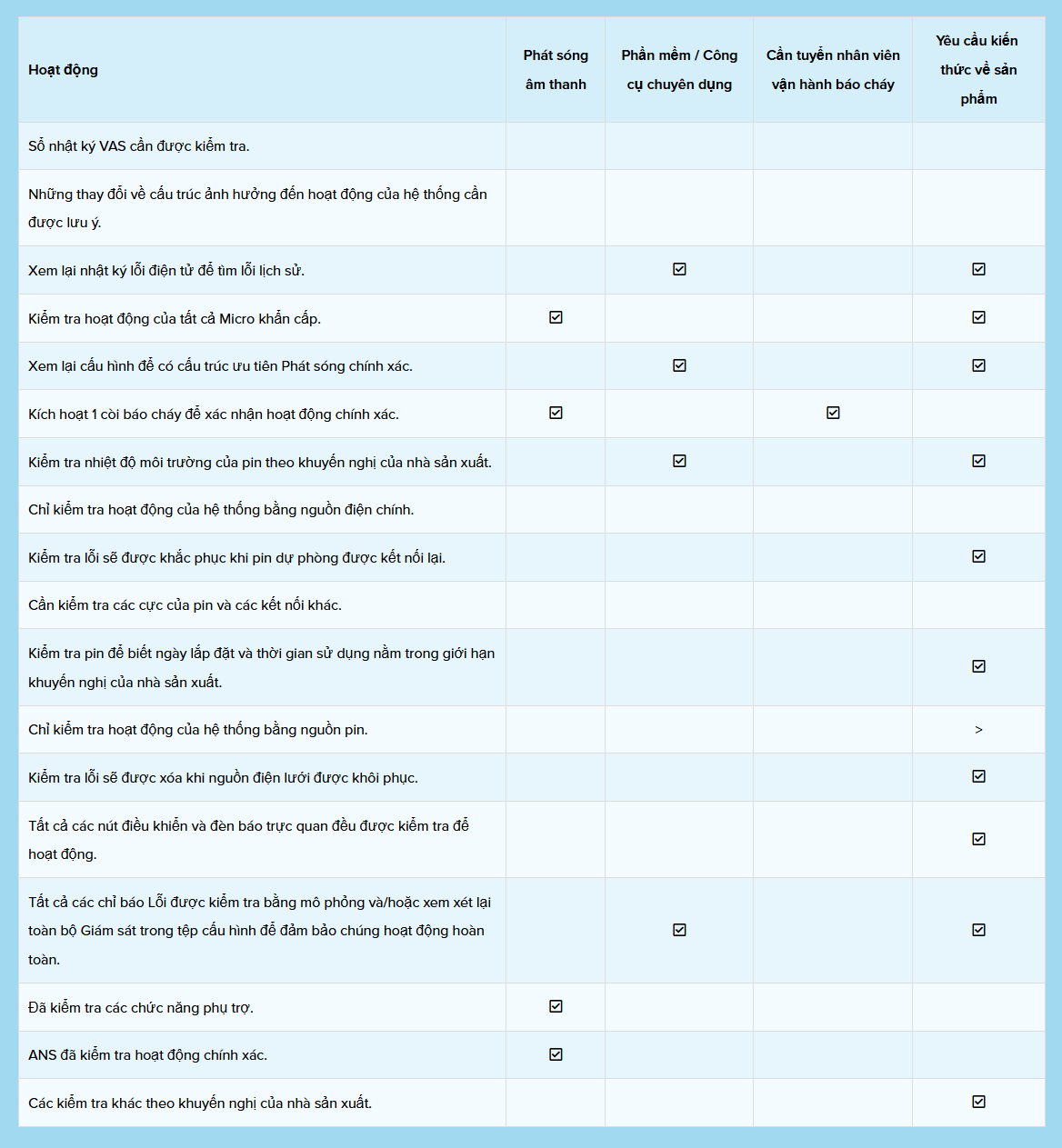 | Hoạt động | Phát sóng âm thanh | Phần mềm / Công cụ chuyên dụng | Cần tuyển nhân viên vận hành báo cháy | Yêu cầu kiến thức về sản phẩm |
|---|---|---|---|---|
| Sổ nhật ký VAS cần được kiểm tra. | | | | |
| Những thay đổi về cấu trúc ảnh hưởng đến hoạt động của hệ thống cần được lưu ý. | | | | |
| Xem lại nhật ký lỗi điện tử để tìm lỗi lịch sử. | | ☑ | | ☑ |
| Kiểm tra hoạt động của tất cả Micro khẩn cấp. | ☑ | | | ☑ |
| Xem lại cấu hình để có cấu trúc ưu tiên Phát sóng chính xác. | | ☑ | | ☑ |
| Kích hoạt 1 còi báo cháy để xác nhận hoạt động chính xác. | ☑ | | ☑ | |
| Kiểm tra nhiệt độ môi trường của pin theo khuyến nghị của nhà sản xuất. | | ☑ | | ☑ |
| Chỉ kiểm tra hoạt động của hệ thống bằng nguồn điện chính. | | | | |
| Kiểm tra lỗi sẽ được khắc phục khi pin dự phòng được kết nối lại. | | | | ☑ |
| Cần kiểm tra các cực của pin và các kết nối khác. | | | | |
| Kiểm tra pin để biết ngày lắp đặt và thời gian sử dụng nằm trong giới hạn khuyến nghị của nhà sản xuất. | | | | ☑ |
| Chỉ kiểm tra hoạt động của hệ thống bằng nguồn pin. | | | | > |
| Kiểm tra lỗi sẽ được xóa khi nguồn điện lưới được khôi phục. | | | | ☑ |
| Tất cả các nút điều khiển và đèn báo trực quan đều được kiểm tra để hoạt động. | | | | ☑ |
| Tất cả các chỉ báo Lỗi được kiểm tra bằng mô phỏng và/hoặc xem xét lại toàn bộ Giám sát trong tệp cấu hình để đảm bảo chúng hoạt động hoàn toàn. | | ☑ | | ☑ |
| Đã kiểm tra các chức năng phụ trợ. | ☑ | | | |
| ANS đã kiểm tra hoạt động chính xác. | ☑ | | | |
| Các kiểm tra khác theo khuyến nghị của nhà sản xuất. | | | | ☑ |